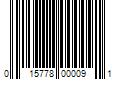 0 15778 00009 1